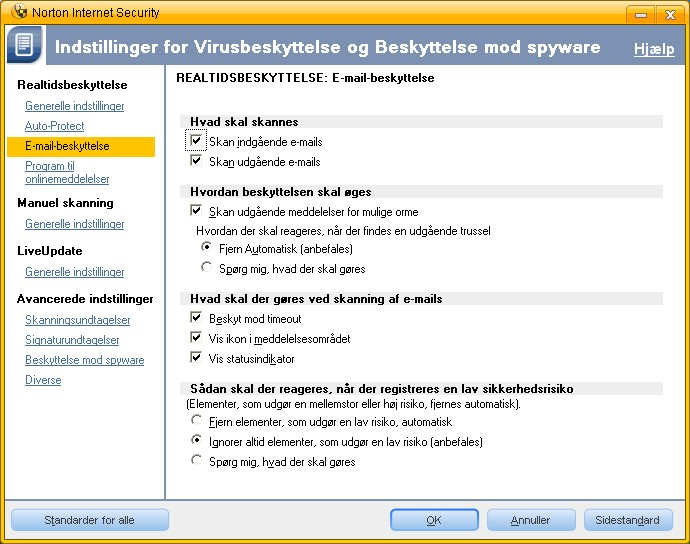 Norton Internet Security

Indstillinger for Virusbeskyttelse og Beskyttelse mod spyware

Hjælp

Realtidsbeskyttelse

Generelle indstillinger

Auto-Protect

E-mail-beskyttelse

Program til onlinemeddelelser

Manuel skanning

Generelle indstillinger

LiveUpdate

Generelle indstillinger

Avancerede indstillinger

Skanningsundtagelser

Signaturundtagelser

Beskyttelse mod spyware

Diverse

REALTIDSBESKYTTELSE: E-mail-beskyttelse

Hvad skal skannes

Skan indgående e-mails

Skan udgående e-mails

Hvordan beskyttelsen skal øges

Skan udgående meddelelser for mulige orme

Hvordan der skal reageres, når der findes en udgående trussel

Fjern Automatisk (anbefales)

Spørg mig, hvad der skal gøres

Hvad skal der gøres ved skanning af e-mails

Beskyt mod timeout

Vis ikon i meddelelsesområdet

Vis statusindikator

Sådan skal der reageres, når der registreres en lav sikkerhedsrisiko

(Elementer, som udgør en mellemstor eller høj risiko, fjernes automatisk).

Fjern elementer, som udgør en lav risiko, automatisk

Ignorer altid elementer, som udgør en lav risiko (anbefales)

Spørg mig, hvad der skal gøres

Standarder for alle

OK

Annuller

Sidestandard